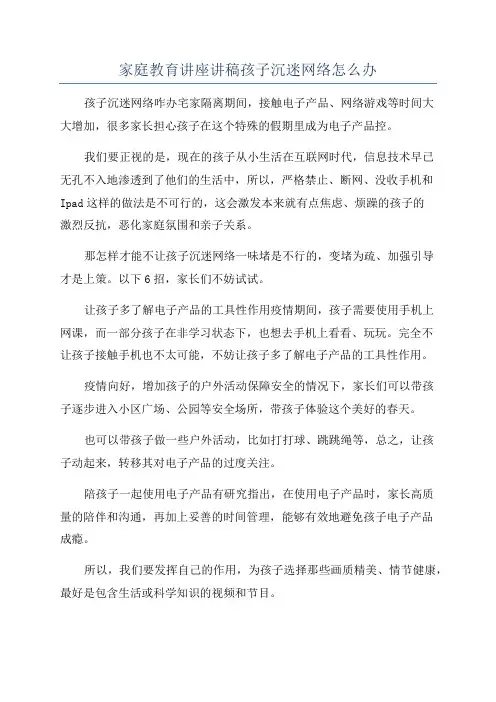 家庭教育讲座讲稿孩子沉迷网络怎么办

孩子沉迷网络咋办宅家隔离期间，接触电子产品、网络游戏等时间大大增加，很多家长担心孩子在这个特殊的假期里成为电子产品控。

我们要正视的是，现在的孩子从小生活在互联网时代，信息技术早已无孔不入地渗透到了他们的生活中，所以，严格禁止、断网、没收手机和Ipad这样的做法是不可行的，这会激发本来就有点焦虑、烦躁的孩子的激烈反抗，恶化家庭氛围和亲子关系。

那怎样才能不让孩子沉迷网络一味堵是不行的，变堵为疏、加强引导才是上策。以下6招，家长们不妨试试。

让孩子多了解电子产品的工具性作用疫情期间，孩子需要使用手机上网课，而一部分孩子在非学习状态下，也想去手机上看看、玩玩。完全不让孩子接触手机也不太可能，不妨让孩子多了解电子产品的工具性作用。

疫情向好，增加孩子的户外活动保障安全的情况下，家长们可以带孩子逐步进入小区广场、公园等安全场所，带孩子体验这个美好的春天。

也可以带孩子做一些户外活动，比如打打球、跳跳绳等，总之，让孩子动起来，转移其对电子产品的过度关注。

陪孩子一起使用电子产品有研究指出，在使用电子产品时，家长高质量的陪伴和沟通，再加上妥善的时间管理，能够有效地避免孩子电子产品成瘾。

所以，我们要发挥自己的作用，为孩子选择那些画质精美、情节健康，最好是包含生活或科学知识的视频和节目。